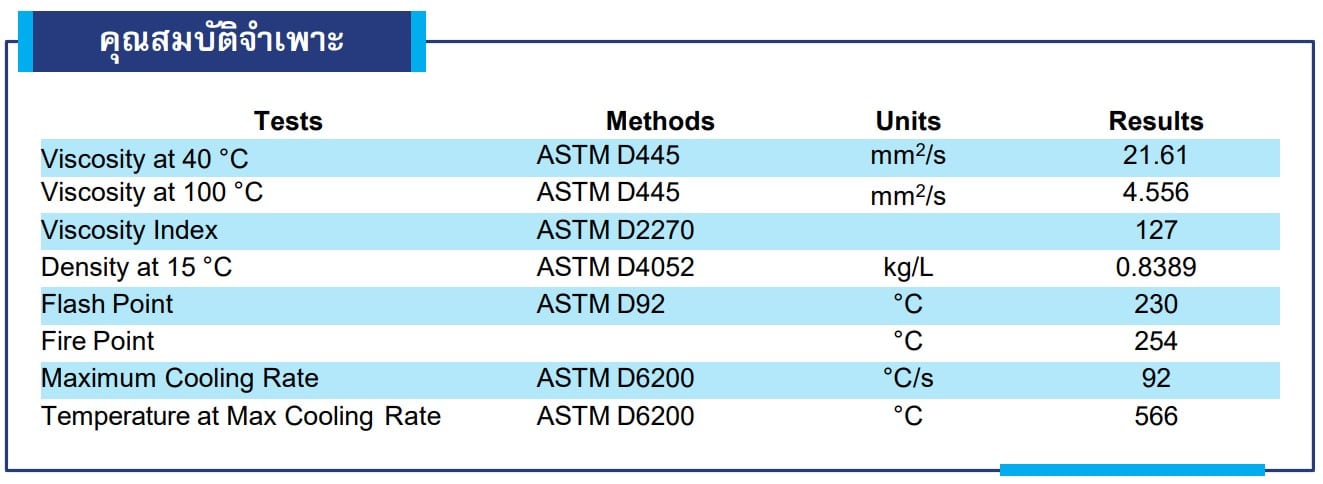 คุณสมบัติจำเพาะ

| Tests | Methods | Units | Results |
|---|---|---|---|
| Viscosity at 40 °C | ASTM D445 | $mm^2/s$ | 21.61 |
| Viscosity at 100 °C | ASTM D445 | $mm^2/s$ | 4.556 |
| Viscosity Index | ASTM D2270 | | 127 |
| Density at 15 °C | ASTM D4052 | kg/L | 0.8389 |
| Flash Point | ASTM D92 | °C | 230 |
| Fire Point | | °C | 254 |
| Maximum Cooling Rate | ASTM D6200 | °C/s | 92 |
| Temperature at Max Cooling Rate | ASTM D6200 | °C | 566 |